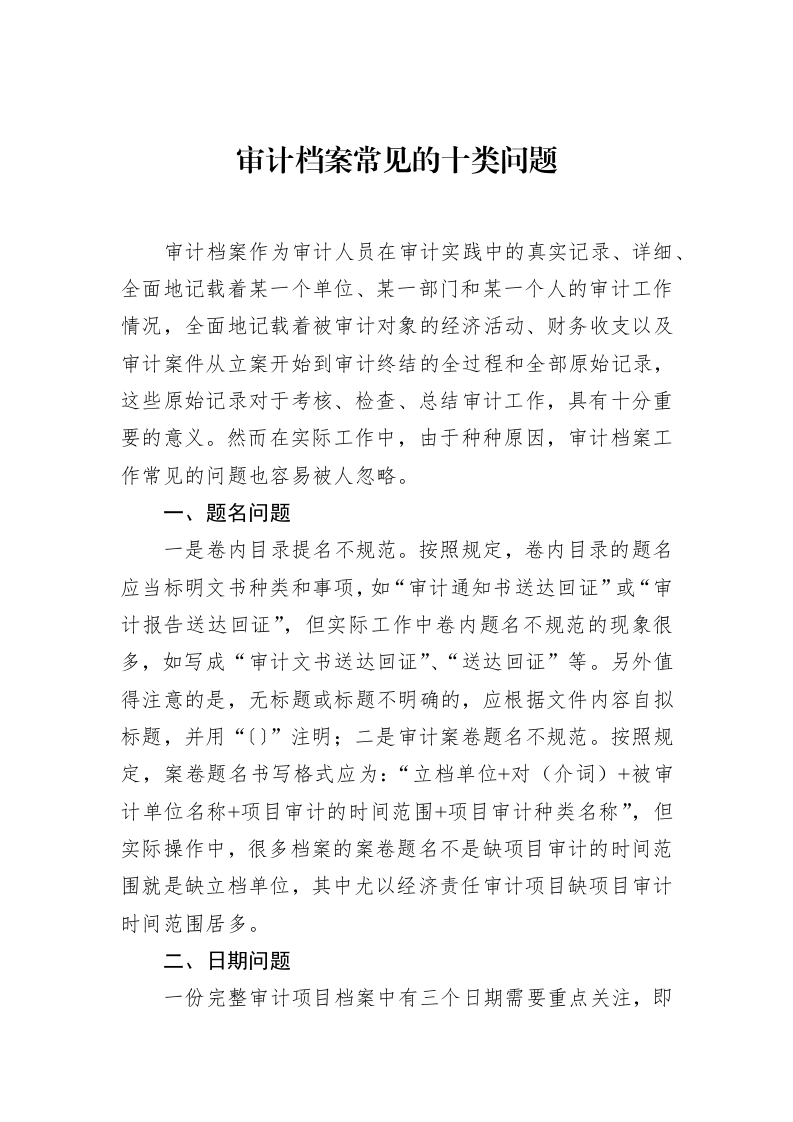 审计档案常见的十类问题

审计档案作为审计人员在审计实践中的真实记录、详细、全面地记载着某一个单位、某一部门和某一个人的审计工作情况，全面地记载着被审计对象的经济活动、财务收支以及审计案件从立案开始到审计终结的全过程和全部原始记录，这些原始记录对于考核、检查、总结审计工作，具有十分重要的意义。然而在实际工作中，由于种种原因，审计档案工作常见的问题也容易被人忽略。

一、题名问题

一是卷内目录提名不规范。按照规定，卷内目录的题名应当标明文书种类和事项，如“审计通知书送达回证”或“审计报告送达回证”，但实际工作中卷内题名不规范的现象很多，如写成“审计文书送达回证”、“送达回证”等。另外值得注意的是，无标题或标题不明确的，应根据文件内容自拟标题，并用“〔〕”注明；二是审计案卷题名不规范。按照规定，案卷题名书写格式应为：“立档单位+对（介词）+被审计单位名称+项目审计的时间范围+项目审计种类名称”，但实际操作中，很多档案的案卷题名不是缺项目审计的时间范围就是缺立档单位，其中尤以经济责任审计项目缺项目审计时间范围居多。

二、日期问题

一份完整审计项目档案中有三个日期需要重点关注，即